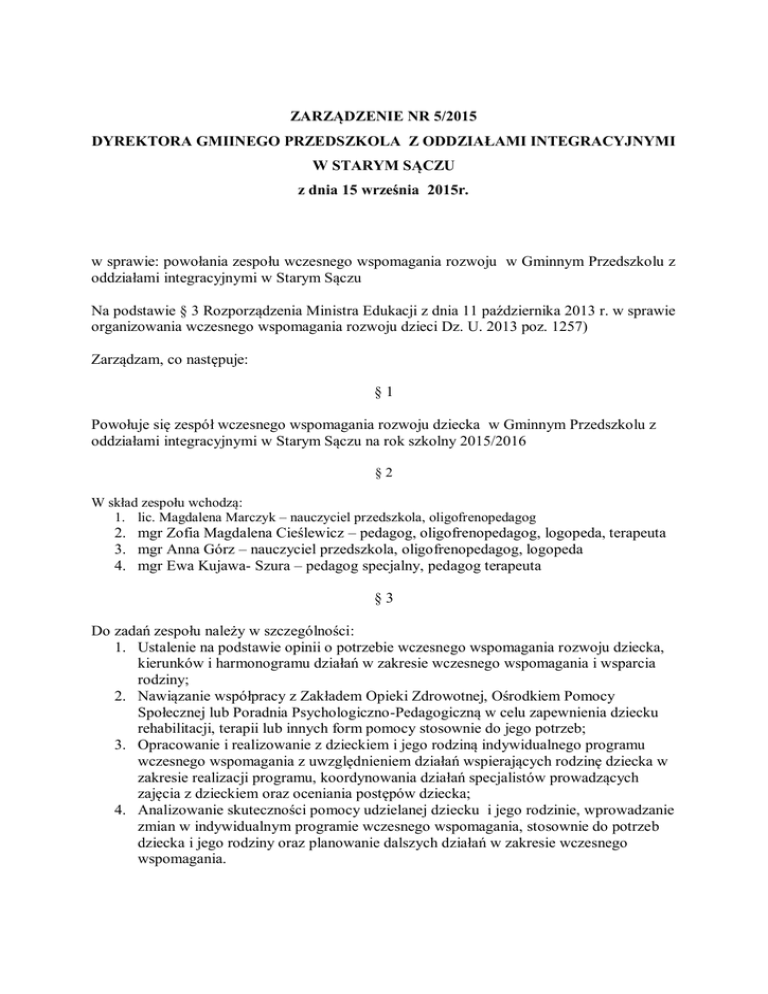 ZARZĄDZENIE NR 5/2015
DYREKTORA GMIINEGO PRZEDSZKOLA Z ODDZIAŁAMI INTEGRACYJNYMI
W STARYM SĄCZU
z dnia 15 września 2015r.

w sprawie: powołania zespołu wczesnego wspomagania rozwoju w Gminnym Przedszkolu z oddziałami integracyjnymi w Starym Sączu

Na podstawie § 3 Rozporządzenia Ministra Edukacji z dnia 11 października 2013 r. w sprawie organizowania wczesnego wspomagania rozwoju dzieci Dz. U. 2013 poz. 1257)

Zarządzam, co następuje:

§ 1

Powołuje się zespół wczesnego wspomagania rozwoju dziecka w Gminnym Przedszkolu z oddziałami integracyjnymi w Starym Sączu na rok szkolny 2015/2016

§ 2

W skład zespołu wchodzą:
1. lic. Magdalena Marczyk – nauczyciel przedszkola, oligofrenopedagog
2. mgr Zofia Magdalena Cieślewicz – pedagog, oligofrenopedagog, logopeda, terapeuta
3. mgr Anna Górz – nauczyciel przedszkola, oligofrenopedagog, logopeda
4. mgr Ewa Kujawa- Szura – pedagog specjalny, pedagog terapeuta

§ 3

Do zadań zespołu należy w szczególności:
1. Ustalenie na podstawie opinii o potrzebie wczesnego wspomagania rozwoju dziecka, kierunków i harmonogramu działań w zakresie wczesnego wspomagania i wsparcia rodziny;
2. Nawiązanie współpracy z Zakładem Opieki Zdrowotnej, Ośrodkiem Pomocy Społecznej lub Poradnia Psychologiczno-Pedagogiczną w celu zapewnienia dziecku rehabilitacji, terapii lub innych form pomocy stosownie do jego potrzeb;
3. Opracowanie i realizowanie z dzieckiem i jego rodziną indywidualnego programu wczesnego wspomagania z uwzględnieniem działań wspierających rodzinę dziecka w zakresie realizacji programu, koordynowania działań specjalistów prowadzących zajęcia z dzieckiem oraz oceniania postępów dziecka;
4. Analizowanie skuteczności pomocy udzielanej dziecku i jego rodzinie, wprowadzanie zmian w indywidualnym programie wczesnego wspomagania, stosownie do potrzeb dziecka i jego rodziny oraz planowanie dalszych działań w zakresie wczesnego wspomagania.